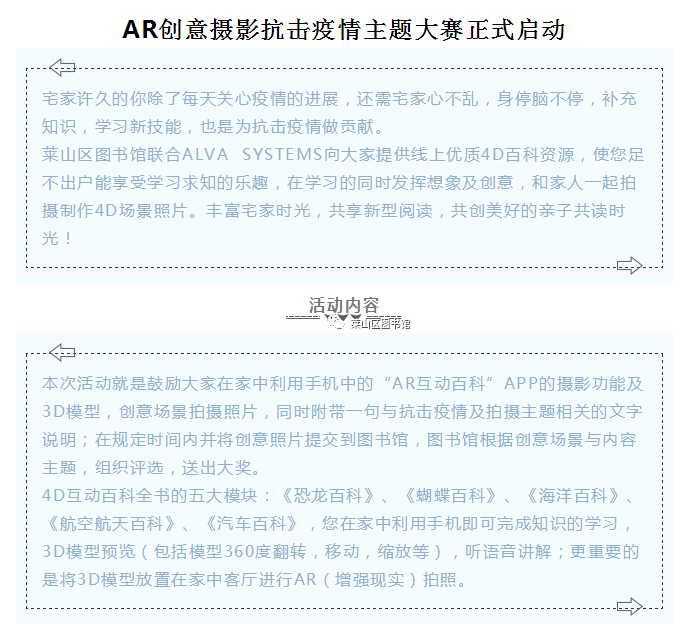 AR创意摄影抗击疫情主题大赛正式启动

宅家许久的你除了每天关心疫情的进展，还需宅家心不乱，身停脑不停，补充知识，学习新技能，也是为抗击疫情做贡献。
莱山区图书馆联合ALVA SYSTEMS向大家提供线上优质4D百科资源，使您足不出户能享受学习求知的乐趣，在学习的同时发挥想象及创意，和家人一起拍摄制作4D场景照片。丰富宅家时光，共享新型阅读，共创美好的亲子共读时光！

活动内容

莱山区图书馆

本次活动就是鼓励大家在家中利用手机中的“AR互动百科”APP的摄影功能及3D模型，创意场景拍摄照片，同时附带一句与抗击疫情及拍摄主题相关的文字说明；在规定时间内并将创意照片提交到图书馆，图书馆根据创意场景与内容主题，组织评选，送出大奖。
4D互动百科全书的五大模块：《恐龙百科》、《蝴蝶百科》、《海洋百科》、《航空航天百科》、《汽车百科》，您在家中利用手机即可完成知识的学习，3D模型预览（包括模型360度翻转，移动，缩放等），听语音讲解；更重要的是将3D模型放置在家中客厅进行AR（增强现实）拍照。